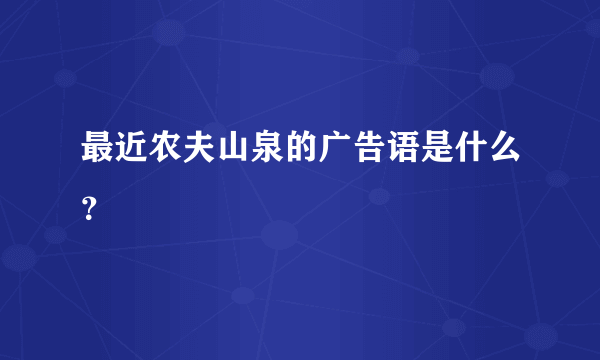 最近农夫山泉的广告语是什么？